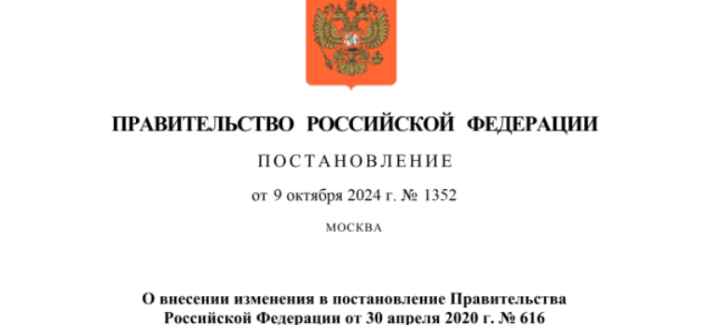 ПРАВИТЕЛЬСТВО РОССИЙСКОЙ ФЕДЕРАЦИИ

ПОСТАНОВЛЕНИЕ

от 9 октября 2024 г. № 1352

МОСКВА

О внесении изменения в постановление Правительства Российской Федерации от 30 апреля 2020 г. № 616